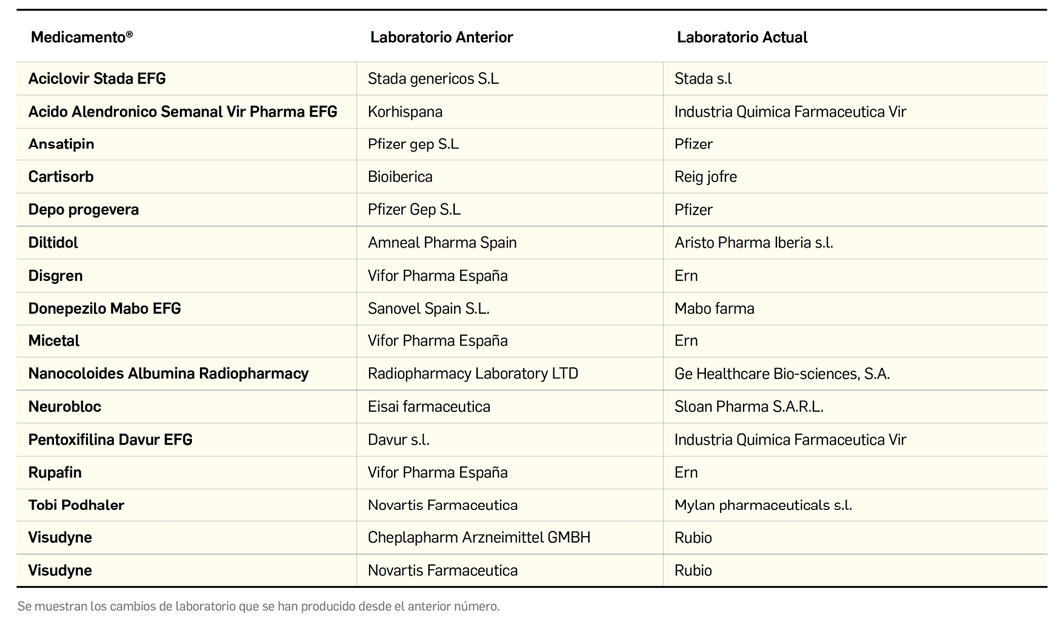 | Medicamento® | Laboratorio Anterior | Laboratorio Actual |
|---|---|---|
| Aciclovir Stada EFG | Stada genericos S.L | Stada s.l |
| Acido Alendronico Semanal Vir Pharma EFG | Korhispana | Industria Quimica Farmaceutica Vir |
| Ansatipin | Pfizer gep S.L | Pfizer |
| Cartisorb | Bioiberica | Reig jofre |
| Depo progevera | Pfizer Gep S.L | Pfizer |
| Diltidol | Amneal Pharma Spain | Aristo Pharma Iberia s.l. |
| Disgren | Vifor Pharma España | Ern |
| Donepezilo Mabo EFG | Sanovel Spain S.L. | Mabo farma |
| Micetal | Vifor Pharma España | Ern |
| Nanocoloides Albumina Radiopharmacy | Radiopharmacy Laboratory LTD | Ge Healthcare Bio-sciences, S.A. |
| Neurobloc | Eisai farmaceutica | Sloan Pharma S.A.R.L. |
| Pentoxifilina Davur EFG | Davur s.l. | Industria Quimica Farmaceutica Vir |
| Rupafin | Vifor Pharma España | Ern |
| Tobi Podhaler | Novartis Farmaceutica | Mylan pharmaceuticals s.l. |
| Visudyne | Cheplapharm Arzneimittel GMBH | Rubio |
| Visudyne | Novartis Farmaceutica | Rubio |

Se muestran los cambios de laboratorio que se han producido desde el anterior número.